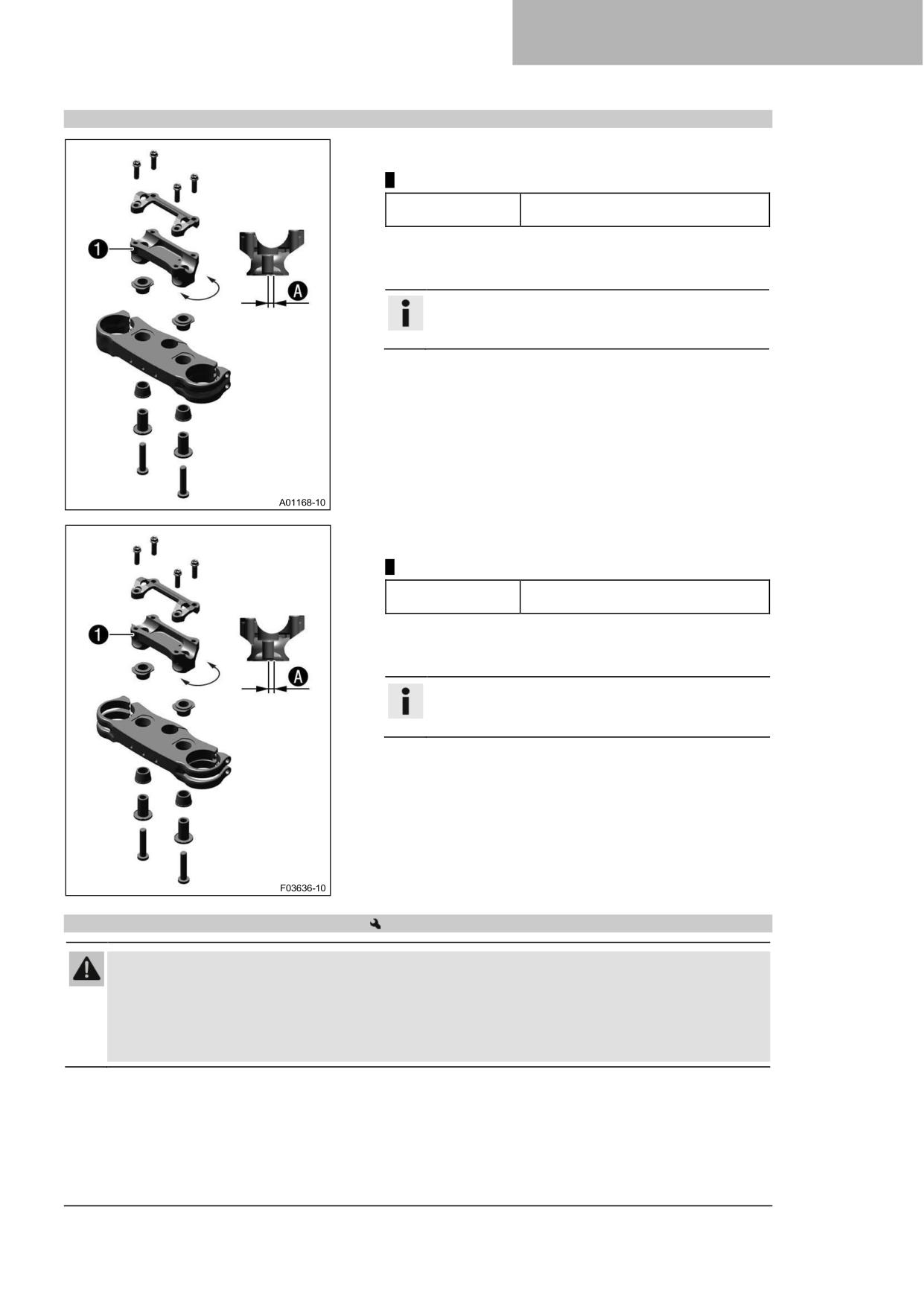 1
A
A01168-10

1
A
F03636-10